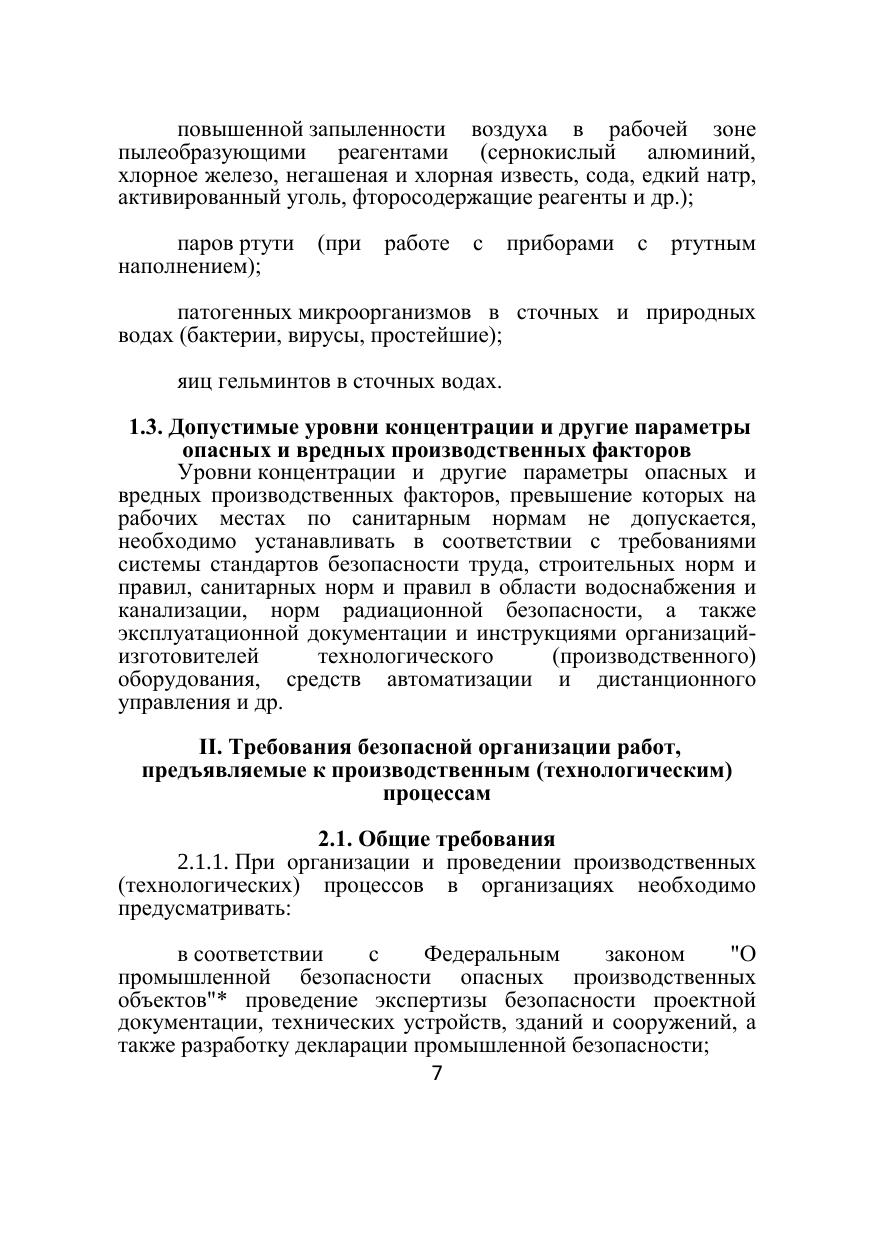 повышенной запыленности воздуха в рабочей зоне пылеобразующими реагентами (сернокислый алюминий, хлорное железо, негашеная и хлорная известь, сода, едкий натр, активированный уголь, фторосодержащие реагенты и др.);

паров ртути (при работе с приборами с ртутным наполнением);

патогенных микроорганизмов в сточных и природных водах (бактерии, вирусы, простейшие);

яиц гельминтов в сточных водах.

1.3. Допустимые уровни концентрации и другие параметры опасных и вредных производственных факторов

Уровни концентрации и другие параметры опасных и вредных производственных факторов, превышение которых на рабочих местах по санитарным нормам не допускается, необходимо устанавливать в соответствии с требованиями системы стандартов безопасности труда, строительных норм и правил, санитарных норм и правил в области водоснабжения и канализации, норм радиационной безопасности, а также эксплуатационной документации и инструкциями организаций-изготовителей технологического (производственного) оборудования, средств автоматизации и дистанционного управления и др.

II. Требования безопасной организации работ, предъявляемые к производственным (технологическим) процессам

2.1. Общие требования

2.1.1. При организации и проведении производственных (технологических) процессов в организациях необходимо предусматривать:

в соответствии с Федеральным законом "О промышленной безопасности опасных производственных объектов"* проведение экспертизы безопасности проектной документации, технических устройств, зданий и сооружений, а также разработку декларации промышленной безопасности;

7